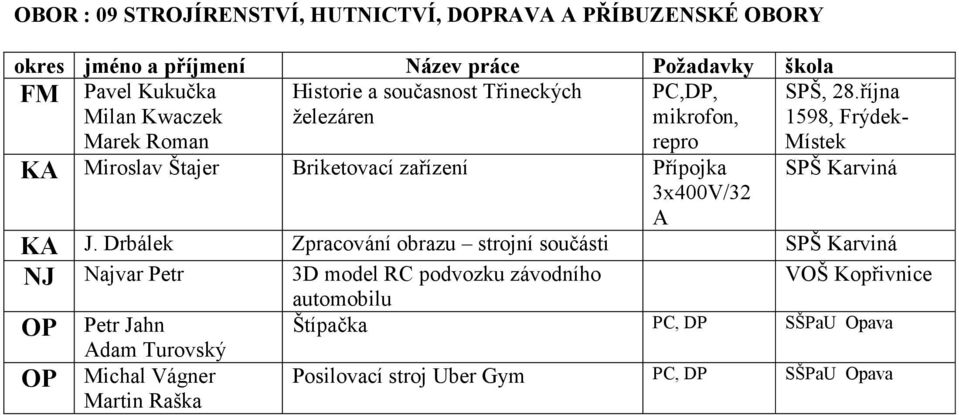 OBOR : 09 STROJÍRENSTVÍ, HUTNICTVÍ, DOPRAVA A PŘÍBUZENSKÉ OBORY

| okres | jméno a příjmení | Název práce | Požadavky | škola |
|---|---|---|---|---|
| FM | Pavel Kukučka Milan Kwaczek Marek Roman | Historie a současnost Třineckých železáren | PC,DP, mikrofon, repro | SPŠ, 28.října 1598, Frýdek-Místek |
| KA | Miroslav Štajer | Briketovací zařízení | Přípojka 3x400V/32 A | SPŠ Karviná |
| KA | J. Drbálek | Zpracování obrazu – strojní součásti | | SPŠ Karviná |
| NJ | Najvar Petr | 3D model RC podvozku závodního automobilu | | VOŠ Kopřivnice |
| OP | Petr Jahn Adam Turovský | Štípačka | PC, DP | SŠPaU Opava |
| OP | Michal Vágner Martin Raška | Posilovací stroj Uber Gym | PC, DP | SŠPaU Opava |